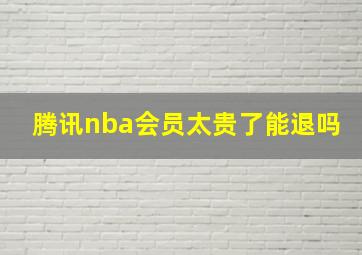 腾讯nba会员太贵了能退吗